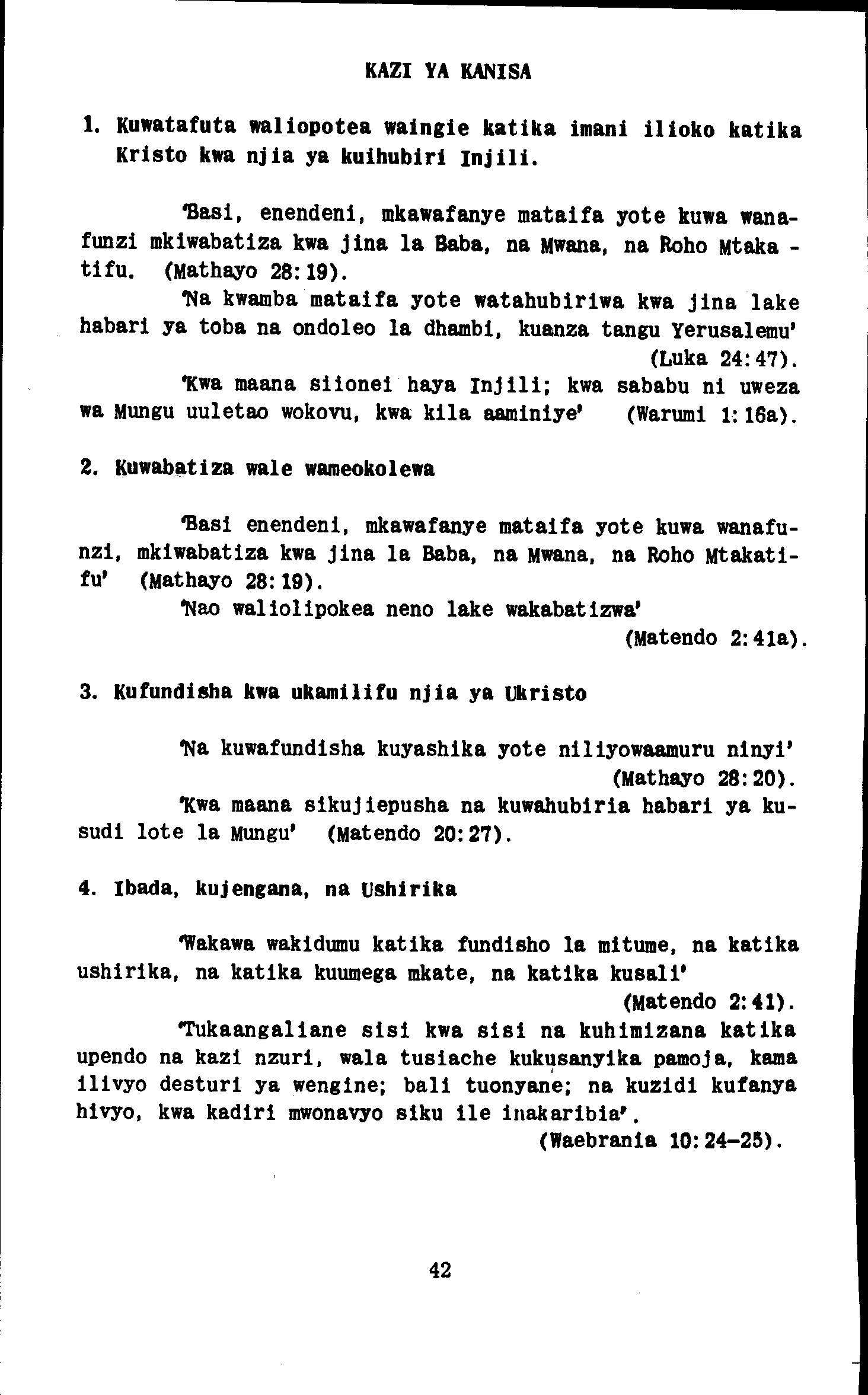 KAZI YA KANISA

1. Kuwatafuta waliopotea waingie katika imani ilioko katika Kristo kwa njia ya kuihubiri Injili.

'Basi, enendeni, mkawafanye mataifa yote kuwa wanafunzi mkiwabatiza kwa jina la Baba, na Mwana, na Roho Mtakatifu. (Mathayo 28:19).

'Na kwamba mataifa yote watahubiriwa kwa jina lake habari ya toba na ondoleo la dhambi, kuanza tangu Yerusalemu' (Luka 24:47).

'Kwa maana siionei haya Injili; kwa sababu ni uweza wa Mungu uuletao wokovu, kwa kila aaminiye' (Warumi 1:16a).

2. Kuwabatiza wale wameokolewa

'Basi enendeni, mkawafanye mataifa yote kuwa wanafunzi, mkiwabatiza kwa jina la Baba, na Mwana, na Roho Mtakatifu' (Mathayo 28:19).

'Nao waliolipokea neno lake wakabatizwa' (Matendo 2:41a).

3. Kufundisha kwa ukamilifu njia ya Ukristo

'Na kuwafundisha kuyashika yote niliyowaamuru ninyi' (Mathayo 28:20).

'Kwa maana sikujiepusha na kuwahubiria habari ya kusudi lote la Mungu' (Matendo 20:27).

4. Ibada, kujengana, na Ushirika

'Wakawa wakidumu katika fundisho la mitume, na katika ushirika, na katika kuumega mkate, na katika kusali' (Matendo 2:41).

'Tukaangaliane sisi kwa sisi na kuhimizana katika upendo na kazi nzuri, wala tusiache kukusanyika pamoja, kama ilivyo desturi ya wengine; bali tuonyane; na kuzidi kufanya hivyo, kwa kadiri mwonavyo siku ile inakaribia'. (Waebrania 10:24-25).

42